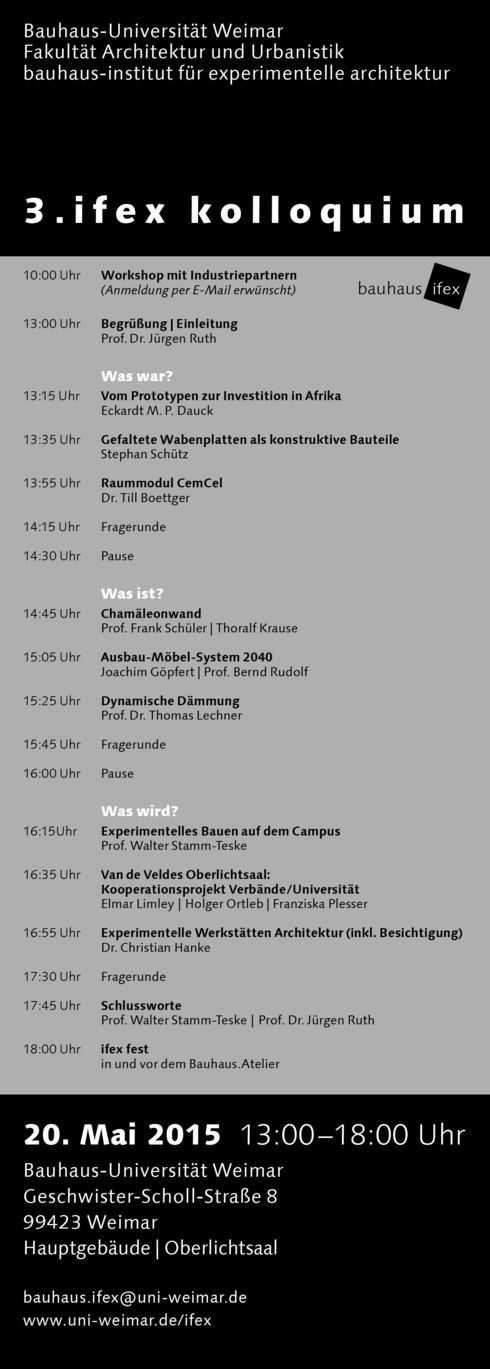 Bauhaus-Universität Weimar
Fakultät Architektur und Urbanistik
bauhaus-institut für experimentelle architektur

3.ifex kolloquium

bauhaus ifex

10:00 Uhr Workshop mit Industriepartnern
(Anmeldung per E-Mail erwünscht)

13:00 Uhr Begrüßung | Einleitung
Prof. Dr. Jürgen Ruth

Was war?

13:15 Uhr Vom Prototypen zur Investition in Afrika
Eckardt M. P. Dauck

13:35 Uhr Gefaltete Wabenplatten als konstruktive Bauteile
Stephan Schütz

13:55 Uhr Raummodul CemCel
Dr. Till Boettger

14:15 Uhr Fragerunde

14:30 Uhr Pause

Was ist?

14:45 Uhr Chamäleonwand
Prof. Frank Schüler | Thoralf Krause

15:05 Uhr Ausbau-Möbel-System 2040
Joachim Göpfert | Prof. Bernd Rudolf

15:25 Uhr Dynamische Dämmung
Prof. Dr. Thomas Lechner

15:45 Uhr Fragerunde

16:00 Uhr Pause

Was wird?

16:15Uhr Experimentelles Bauen auf dem Campus
Prof. Walter Stamm-Teske

16:35 Uhr Van de Veldes Oberlichtsaal:
Kooperationsprojekt Verbände/Universität
Elmar Limley | Holger Ortleb | Franziska Plesser

16:55 Uhr Experimentelle Werkstätten Architektur (inkl. Besichtigung)
Dr. Christian Hanke

17:30 Uhr Fragerunde

17:45 Uhr Schlussworte
Prof. Walter Stamm-Teske | Prof. Dr. Jürgen Ruth

18:00 Uhr ifex fest
in und vor dem Bauhaus.Atelier

20. Mai 2015 13:00–18:00 Uhr
Bauhaus-Universität Weimar
Geschwister-Scholl-Straße 8
99423 Weimar
Hauptgebäude | Oberlichtsaal

bauhaus.ifex@uni-weimar.de
www.uni-weimar.de/ifex